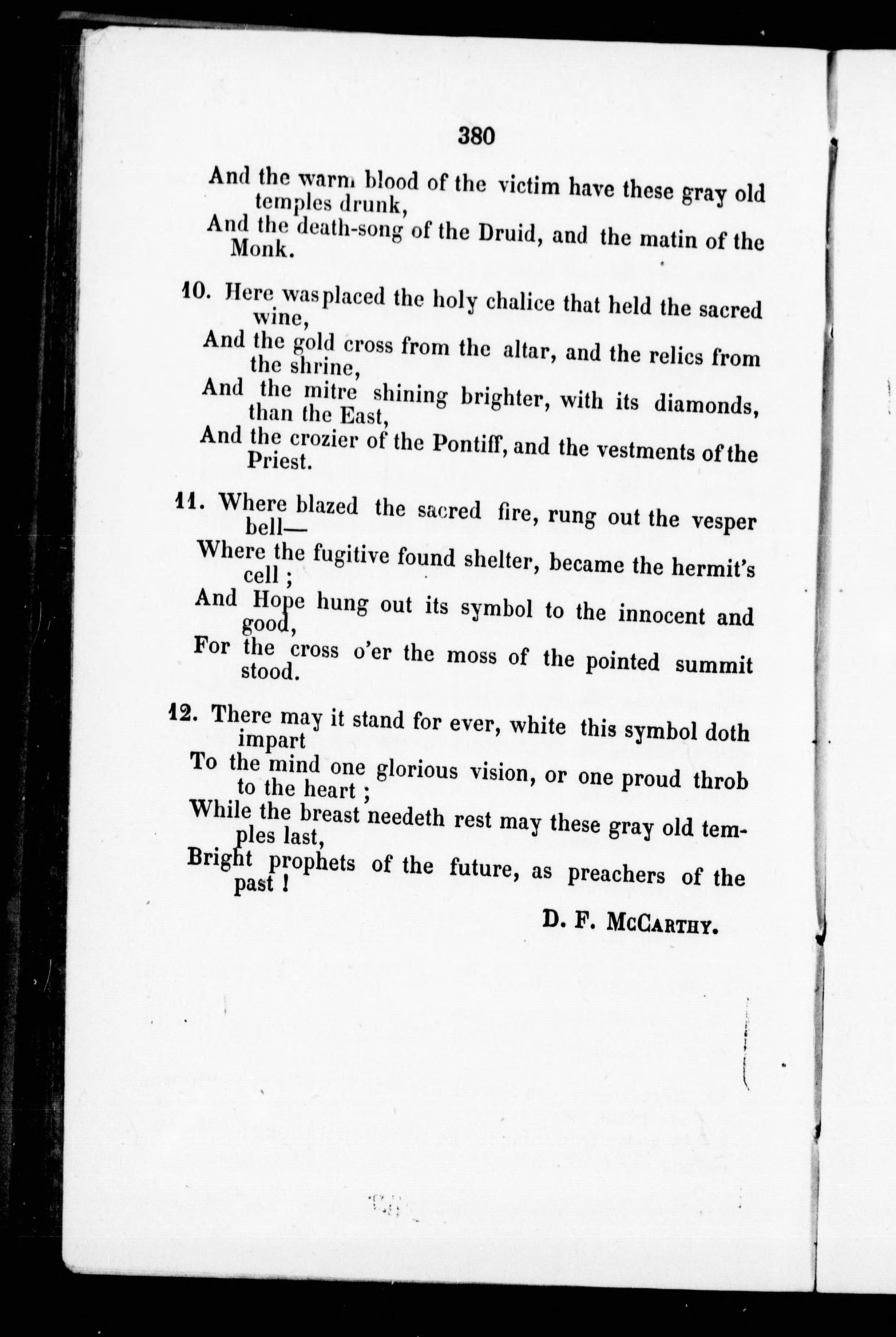 380

And the warm blood of the victim have these gray old temples drunk,
And the death-song of the Druid, and the matin of the Monk.

10. Here was placed the holy chalice that held the sacred wine,
And the gold cross from the altar, and the relics from the shrine,
And the mitre shining brighter, with its diamonds, than the East,
And the crozier of the Pontiff, and the vestments of the Priest.

11. Where blazed the sacred fire, rung out the vesper bell—
Where the fugitive found shelter, became the hermit's cell;
And Hope hung out its symbol to the innocent and good,
For the cross o'er the moss of the pointed summit stood.

12. There may it stand for ever, white this symbol doth impart
To the mind one glorious vision, or one proud throb to the heart;
While the breast needeth rest may these gray old temples last,
Bright prophets of the future, as preachers of the past!

D. F. McCarthy.